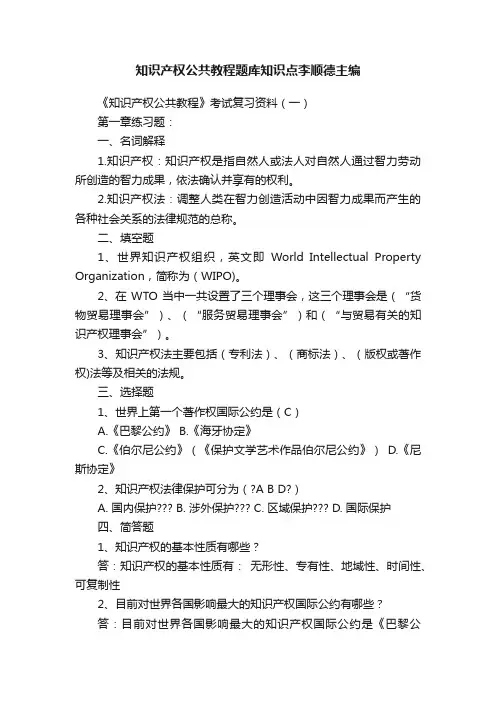 知识产权公共教程题库知识点李顺德主编

《知识产权公共教程》考试复习资料（一）

第一章练习题：

一、名词解释

1.知识产权：知识产权是指自然人或法人对自然人通过智力劳动所创造的智力成果，依法确认并享有的权利。

2.知识产权法：调整人类在智力创造活动中因智力成果而产生的各种社会关系的法律规范的总称。

二、填空题

1、世界知识产权组织，英文即 World Intellectual Property Organization，简称为（WIPO)。

2、在 WTO 当中一共设置了三个理事会，这三个理事会是（“货物贸易理事会”）、（“服务贸易理事会”）和（“与贸易有关的知识产权理事会”）。

3、知识产权法主要包括（专利法）、（商标法）、（版权或著作权)法等及相关的法规。

三、选择题

1、世界上第一个著作权国际公约是（C）

A.《巴黎公约》 B.《海牙协定》

C.《伯尔尼公约》（《保护文学艺术作品伯尔尼公约》） D.《尼斯协定》

2、知识产权法律保护可分为（?A B D?）

A. 国内保护??? B. 涉外保护??? C. 区域保护??? D. 国际保护

四、简答题

1、知识产权的基本性质有哪些？

答：知识产权的基本性质有： 无形性、专有性、地域性、时间性、可复制性

2、目前对世界各国影响最大的知识产权国际公约有哪些？

答：目前对世界各国影响最大的知识产权国际公约是《巴黎公